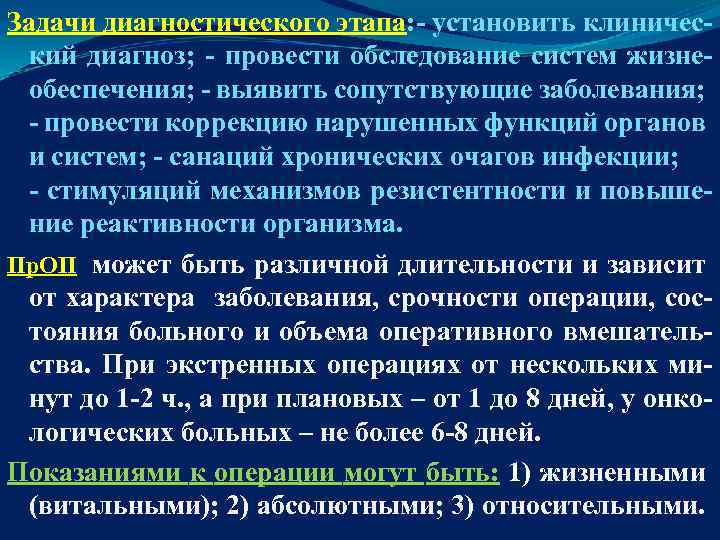 Задачи диагностического этапа:- установить клинический диагноз; - провести обследование систем жизнеобеспечения; - выявить сопутствующие заболевания; - провести коррекцию нарушенных функций органов и систем; - санаций хронических очагов инфекции; - стимуляций механизмов резистентности и повышение реактивности организма.

ПрОП может быть различной длительности и зависит от характера заболевания, срочности операции, состояния больного и объема оперативного вмешательства. При экстренных операциях от нескольких минут до 1-2 ч., а при плановых – от 1 до 8 дней, у онкологических больных – не более 6-8 дней.

Показаниями к операции могут быть: 1) жизненными (витальными); 2) абсолютными; 3) относительными.